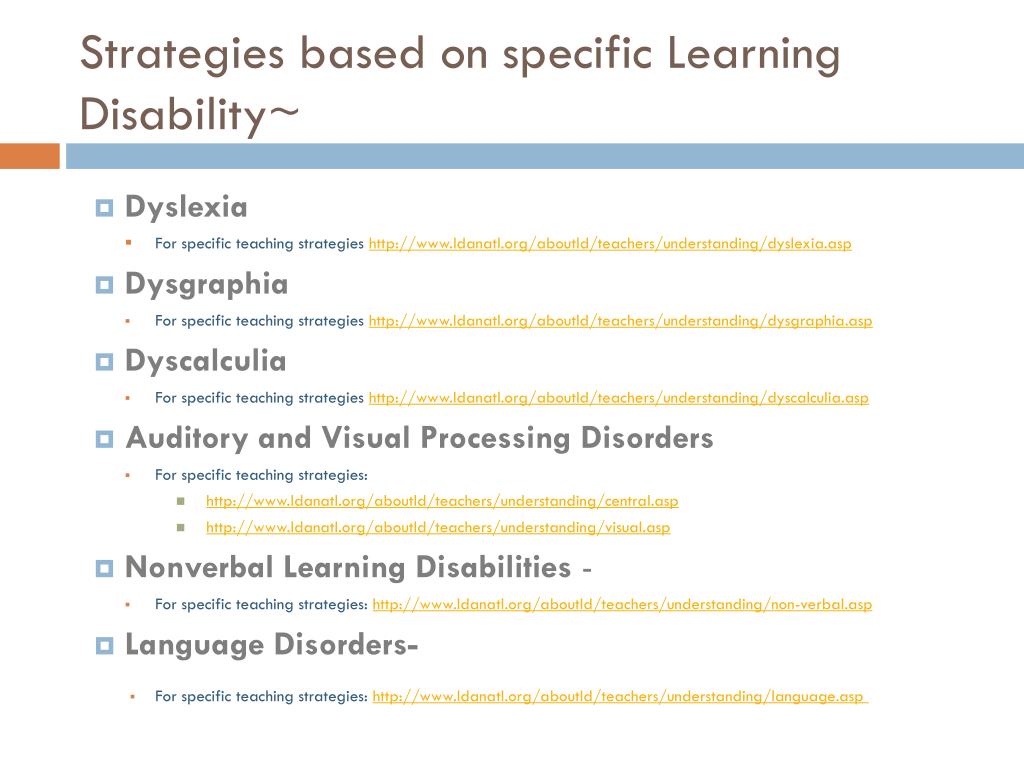 Strategies based on specific Learning Disability~

Dyslexia

For specific teaching strategies http://www.ldanatl.org/aboutld/teachers/understanding/dyslexia.asp

Dysgraphia

For specific teaching strategies http://www.ldanatl.org/aboutld/teachers/understanding/dysgraphia.asp

Dyscalculia

For specific teaching strategies http://www.ldanatl.org/aboutld/teachers/understanding/dyscalculia.asp

Auditory and Visual Processing Disorders

For specific teaching strategies:

http://www.ldanatl.org/aboutld/teachers/understanding/central.asp

http://www.ldanatl.org/aboutld/teachers/understanding/visual.asp

Nonverbal Learning Disabilities -

For specific teaching strategies: http://www.ldanatl.org/aboutld/teachers/understanding/non-verbal.asp

Language Disorders-

For specific teaching strategies: http://www.ldanatl.org/aboutld/teachers/understanding/language.asp